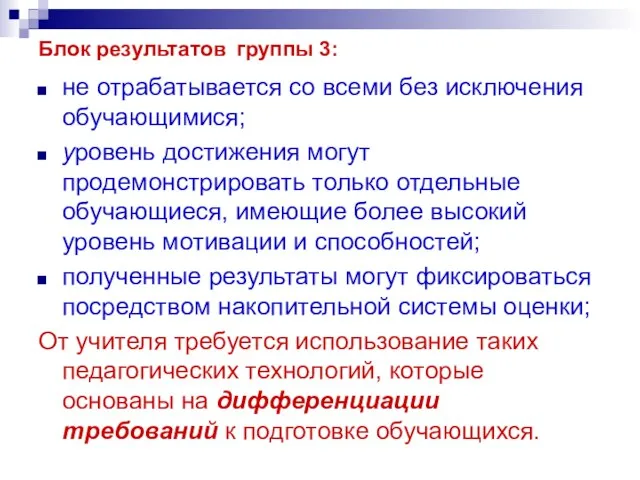 Блок результатов группы 3:

■ не отрабатывается со всеми без исключения обучающимися;

■ уровень достижения могут продемонстрировать только отдельные обучающиеся, имеющие более высокий уровень мотивации и способностей;

■ полученные результаты могут фиксироваться посредством накопительной системы оценки;

От учителя требуется использование таких педагогических технологий, которые основаны на дифференциации требований к подготовке обучающихся.